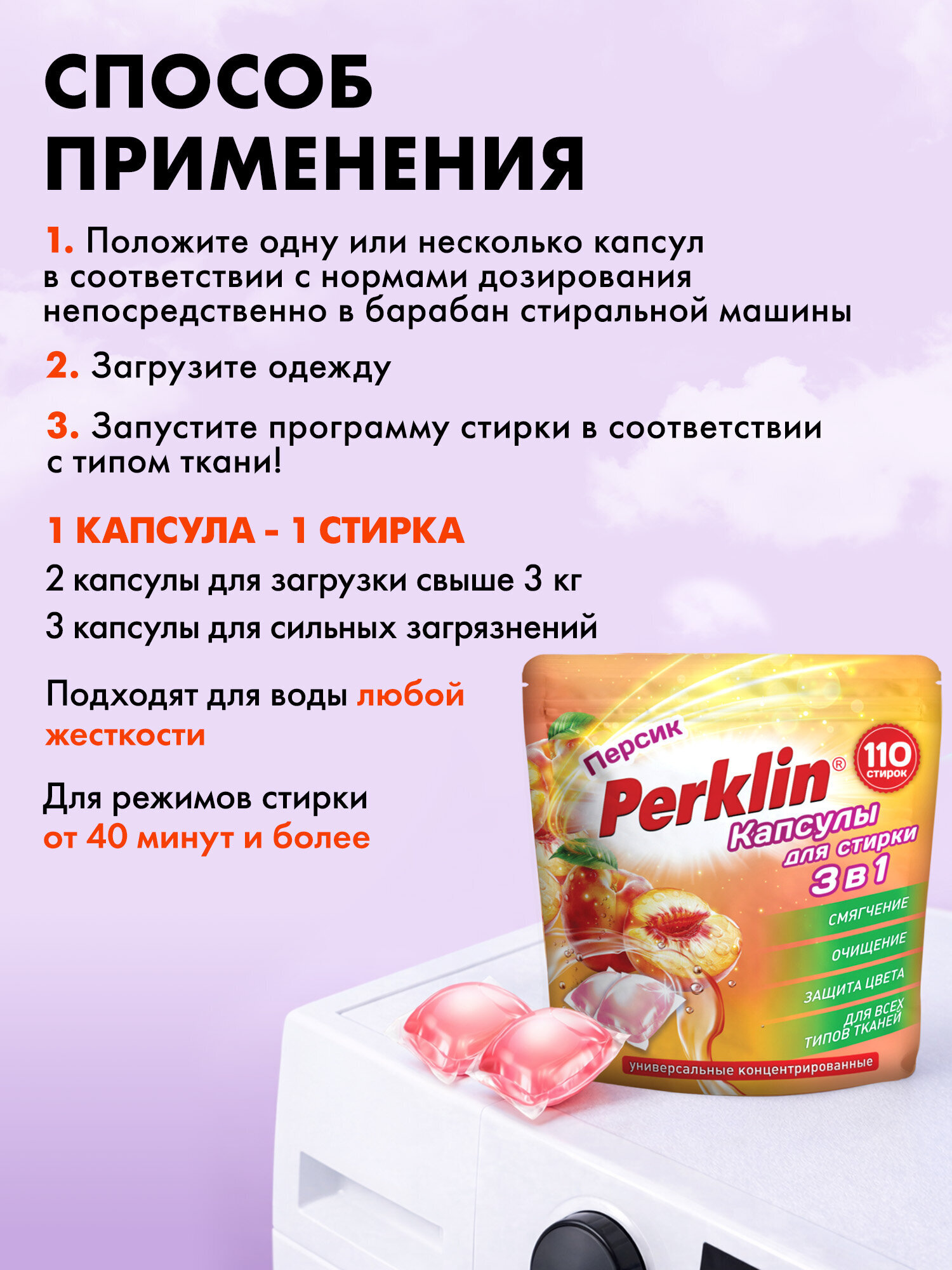 СПОСОБ ПРИМЕНЕНИЯ

1. Положите одну или несколько капсул в соответствии с нормами дозирования непосредственно в барабан стиральной машины

2. Загрузите одежду

3. Запустите программу стирки в соответствии с типом ткани!

1 КАПСУЛА - 1 СТИРКА

2 капсулы для загрузки свыше 3 кг

3 капсулы для сильных загрязнений

Подходят для воды любой жесткости

Для режимов стирки от 40 минут и более

Персик

Perklin®

110 стирок

Капсулы для стирки 3 в 1

СМЯГЧЕНИЕ

ОЧИЩЕНИЕ

ЗАЩИТА ЦВЕТА

ДЛЯ ВСЕХ ТИПОВ ТКАНЕЙ

универсальные концентрированные